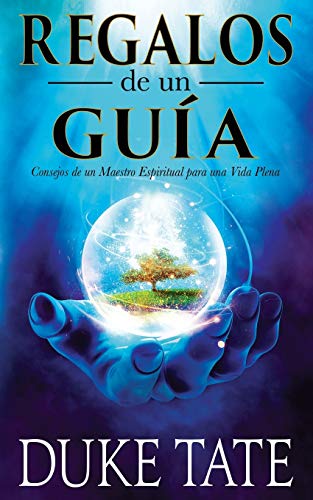 REGALOS
de un
GUÍA

Consejos de un Maestro Espiritual para una Vida Plena

DUKE TATE